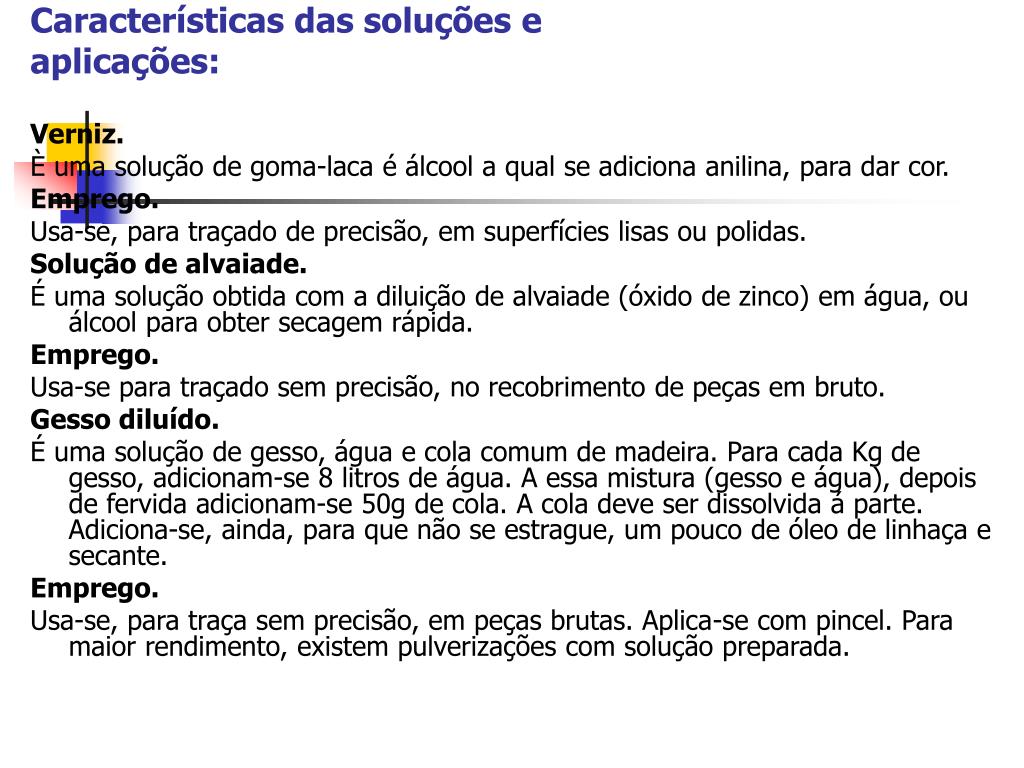 Características das soluções e aplicações:

Verniz.
È uma solução de goma-laca é álcool a qual se adiciona anilina, para dar cor.
Emprego.
Usa-se, para traçado de precisão, em superfícies lisas ou polidas.
Solução de alvaiade.
É uma solução obtida com a diluição de alvaiade (óxido de zinco) em água, ou álcool para obter secagem rápida.
Emprego.
Usa-se para traçado sem precisão, no recobrimento de peças em bruto.
Gesso diluído.
É uma solução de gesso, água e cola comum de madeira. Para cada Kg de gesso, adicionam-se 8 litros de água. A essa mistura (gesso e água), depois de fervida adicionam-se 50g de cola. A cola deve ser dissolvida à parte. Adiciona-se, ainda, para que não se estrague, um pouco de óleo de linhaça e secante.
Emprego.
Usa-se, para traça sem precisão, em peças brutas. Aplica-se com pincel. Para maior rendimento, existem pulverizações com solução preparada.